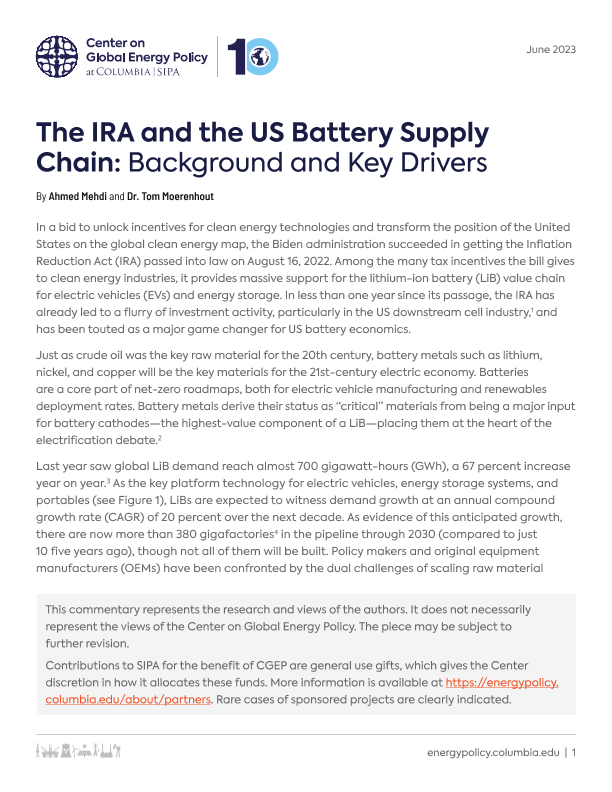 Center on Global Energy Policy at COLUMBIA | SIPA

10

June 2023

The IRA and the US Battery Supply Chain: Background and Key Drivers

By Ahmed Mehdi and Dr. Tom Moerenhout

In a bid to unlock incentives for clean energy technologies and transform the position of the United States on the global clean energy map, the Biden administration succeeded in getting the Inflation Reduction Act (IRA) passed into law on August 16, 2022. Among the many tax incentives the bill gives to clean energy industries, it provides massive support for the lithium-ion battery (LiB) value chain for electric vehicles (EVs) and energy storage. In less than one year since its passage, the IRA has already led to a flurry of investment activity, particularly in the US downstream cell industry,$^1$ and has been touted as a major game changer for US battery economics.

Just as crude oil was the key raw material for the 20th century, battery metals such as lithium, nickel, and copper will be the key materials for the 21st-century electric economy. Batteries are a core part of net-zero roadmaps, both for electric vehicle manufacturing and renewables deployment rates. Battery metals derive their status as "critical" materials from being a major input for battery cathodes—the highest-value component of a LiB—placing them at the heart of the electrification debate.$^2$

Last year saw global LiB demand reach almost 700 gigawatt-hours (GWh), a 67 percent increase year on year.$^3$ As the key platform technology for electric vehicles, energy storage systems, and portables (see Figure 1), LiBs are expected to witness demand growth at an annual compound growth rate (CAGR) of 20 percent over the next decade. As evidence of this anticipated growth, there are now more than 380 gigafactories$^4$ in the pipeline through 2030 (compared to just 10 five years ago), though not all of them will be built. Policy makers and original equipment manufacturers (OEMs) have been confronted by the dual challenges of scaling raw material

This commentary represents the research and views of the authors. It does not necessarily represent the views of the Center on Global Energy Policy. The piece may be subject to further revision.

Contributions to SIPA for the benefit of CGEP are general use gifts, which gives the Center discretion in how it allocates these funds. More information is available at https://energypolicy.columbia.edu/about/partners. Rare cases of sponsored projects are clearly indicated.

energypolicy.columbia.edu | 1